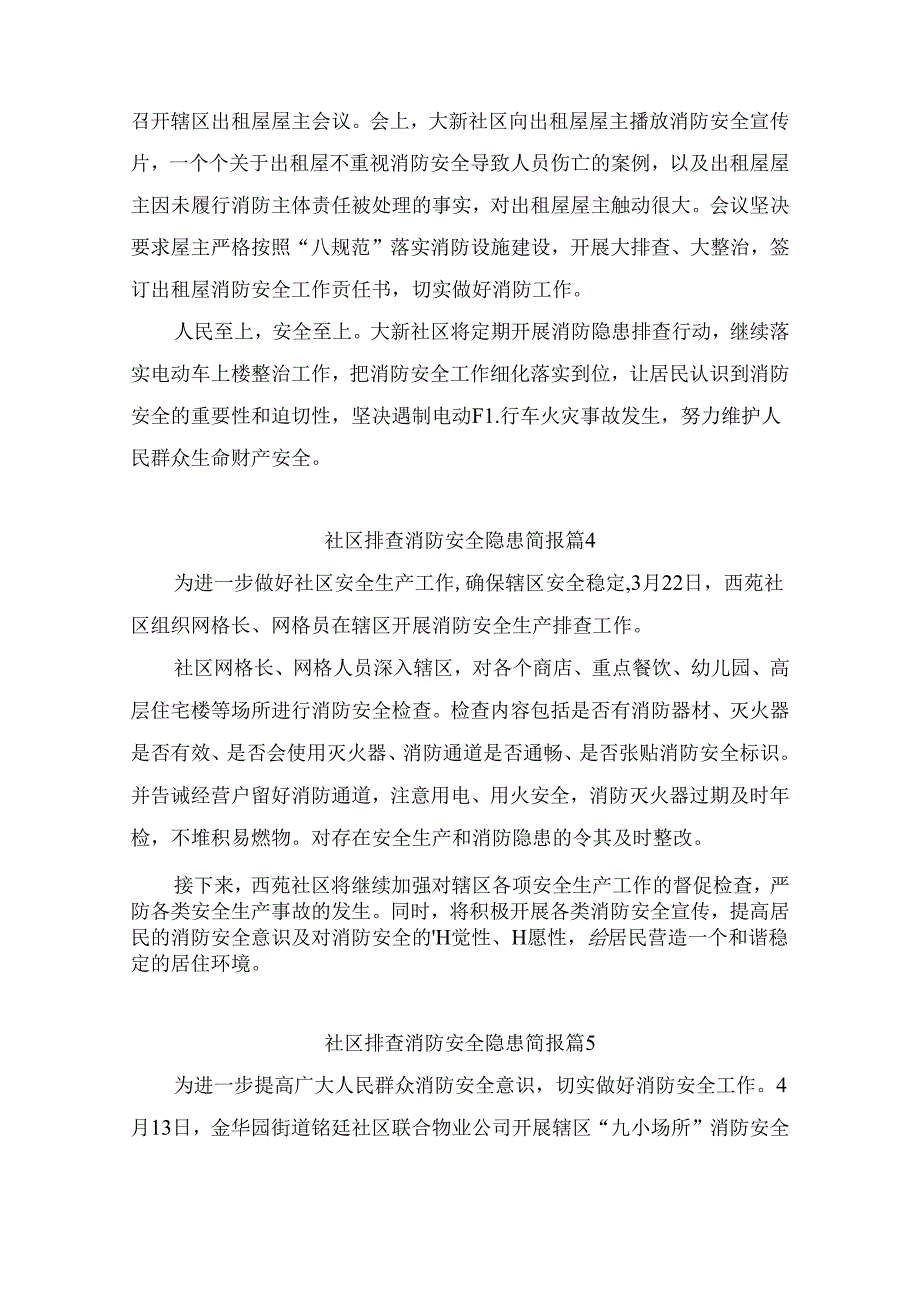 召开辖区出租屋屋主会议。会上，大新社区向出租屋屋主播放消防安全宣传片，一个个关于出租屋不重视消防安全导致人员伤亡的案例，以及出租屋屋主因未履行消防主体责任被处理的事实，对出租屋屋主触动很大。会议坚决要求屋主严格按照“八规范”落实消防设施建设，开展大排查、大整治，签订出租屋消防安全工作责任书，切实做好消防工作。

人民至上，安全至上。大新社区将定期开展消防隐患排查行动，继续落实电动车上楼整治工作，把消防安全工作细化落实到位，让居民认识到消防安全的重要性和迫切性，坚决遏制电动F1.行车火灾事故发生，努力维护人民群众生命财产安全。

社区排查消防安全隐患简报篇4

为进一步做好社区安全生产工作,确保辖区安全稳定,3月22日，西苑社区组织网格长、网格员在辖区开展消防安全生产排查工作。

社区网格长、网格人员深入辖区，对各个商店、重点餐饮、幼儿园、高层住宅楼等场所进行消防安全检查。检查内容包括是否有消防器材、灭火器是否有效、是否会使用灭火器、消防通道是否通畅、是否张贴消防安全标识。并告诫经营户留好消防通道，注意用电、用火安全，消防灭火器过期及时年检，不堆积易燃物。对存在安全生产和消防隐患的令其及时整改。

接下来，西苑社区将继续加强对辖区各项安全生产工作的督促检查，严防各类安全生产事故的发生。同时，将积极开展各类消防安全宣传，提高居民的消防安全意识及对消防安全的'H觉性、H愿性，给居民营造一个和谐稳定的居住环境。

社区排查消防安全隐患简报篇5

为进一步提高广大人民群众消防安全意识，切实做好消防安全工作。4月13日，金华园街道铭廷社区联合物业公司开展辖区“九小场所”消防安全